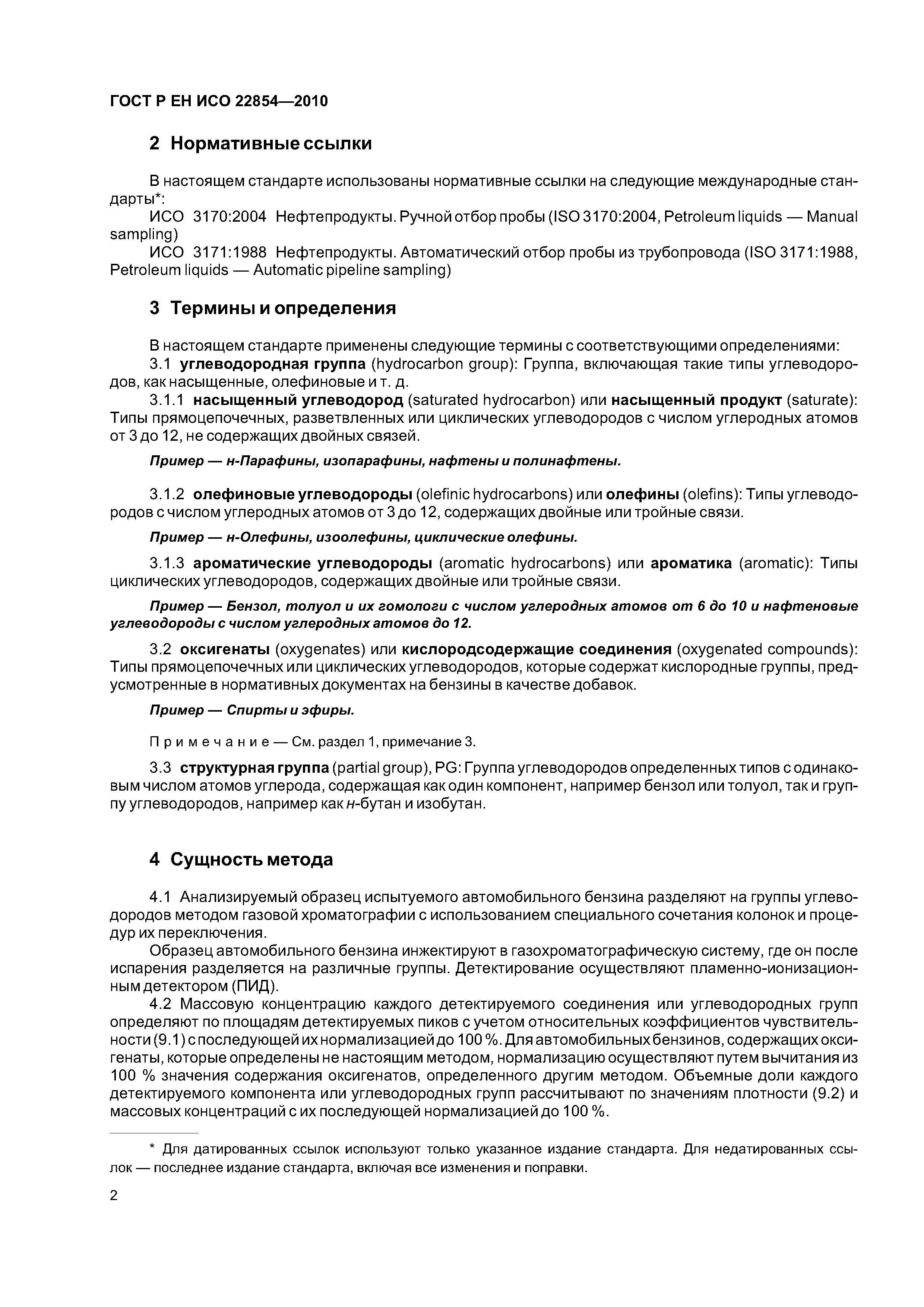 ГОСТ Р ЕН ИСО 22854—2010

2 Нормативные ссылки

В настоящем стандарте использованы нормативные ссылки на следующие международные стандарты*:

ИСО 3170:2004 Нефтепродукты. Ручной отбор пробы (ISO 3170:2004, Petroleum liquids — Manual sampling)

ИСО 3171:1988 Нефтепродукты. Автоматический отбор пробы из трубопровода (ISO 3171:1988, Petroleum liquids — Automatic pipeline sampling)

3 Термины и определения

В настоящем стандарте применены следующие термины с соответствующими определениями:

3.1 углеводородная группа (hydrocarbon group): Группа, включающая такие типы углеводородов, как насыщенные, олефиновые и т. д.

3.1.1 насыщенный углеводород (saturated hydrocarbon) или насыщенный продукт (saturate): Типы прямоцепочечных, разветвленных или циклических углеводородов с числом углеродных атомов от 3 до 12, не содержащих двойных связей.

Пример — н-Парафины, изопарафины, нафтены и полинафтены.

3.1.2 олефиновые углеводороды (olefinic hydrocarbons) или олефины (olefins): Типы углеводородов с числом углеродных атомов от 3 до 12, содержащих двойные или тройные связи.

Пример — н-Олефины, изоолефины, циклические олефины.

3.1.3 ароматические углеводороды (aromatic hydrocarbons) или ароматика (aromatic): Типы циклических углеводородов, содержащих двойные или тройные связи.

Пример — Бензол, толуол и их гомологи с числом углеродных атомов от 6 до 10 и нафтеновые углеводороды с числом углеродных атомов до 12.

3.2 оксигенаты (oxygenates) или кислородсодержащие соединения (oxygenated compounds): Типы прямоцепочечных или циклических углеводородов, которые содержат кислородные группы, предусмотренные в нормативных документах на бензины в качестве добавок.

Пример — Спирты и эфиры.

Примечание — См. раздел 1, примечание 3.

3.3 структурная группа (partial group), PG: Группа углеводородов определенных типов с одинаковым числом атомов углерода, содержащая как один компонент, например бензол или толуол, так и группу углеводородов, например как н-бутан и изобутан.

4 Сущность метода

4.1 Анализируемый образец испытуемого автомобильного бензина разделяют на группы углеводородов методом газовой хроматографии с использованием специального сочетания колонок и процедур их переключения.

Образец автомобильного бензина инжектируют в газохроматографическую систему, где он после испарения разделяется на различные группы. Детектирование осуществляют пламенно-ионизационным детектором (ПИД).

4.2 Массовую концентрацию каждого детектируемого соединения или углеводородных групп определяют по площадям детектируемых пиков с учетом относительных коэффициентов чувствительности (9.1) с последующей их нормализацией до 100 %. Для автомобильных бензинов, содержащих оксигенаты, которые определены не настоящим методом, нормализацию осуществляют путем вычитания из 100 % значения содержания оксигенатов, определенного другим методом. Объемные доли каждого детектируемого компонента или углеводородных групп рассчитывают по значениям плотности (9.2) и массовых концентраций с их последующей нормализацией до 100 %.

* Для датированных ссылок используют только указанное издание стандарта. Для недатированных ссылок — последнее издание стандарта, включая все изменения и поправки.

2